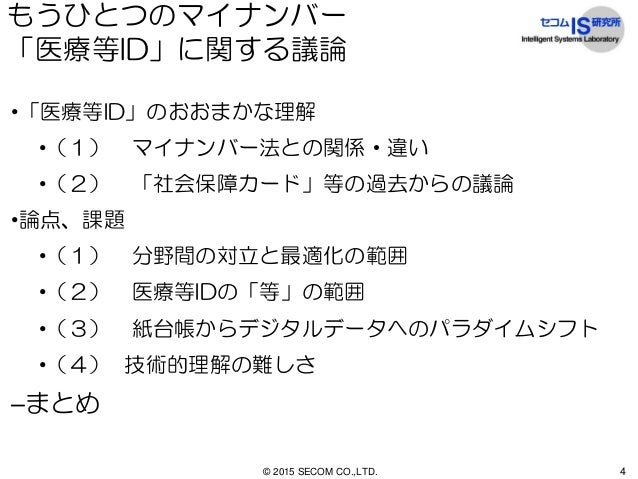 もうひとつのマイナンバー
「医療等ID」に関する議論

セコム IS 研究所
Intelligent Systems Laboratory

•「医療等ID」のおおまかな理解

•（１）　マイナンバー法との関係・違い

•（２）　「社会保障カード」等の過去からの議論

•論点、課題

•（１）　分野間の対立と最適化の範囲

•（２）　医療等IDの「等」の範囲

•（３）　紙台帳からデジタルデータへのパラダイムシフト

•（４）　技術的理解の難しさ

–まとめ

© 2015 SECOM CO.,LTD.

4